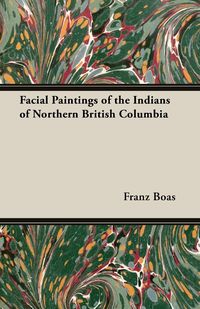 Facial Paintings of the Indians of Northern British Columbia

Franz Boas